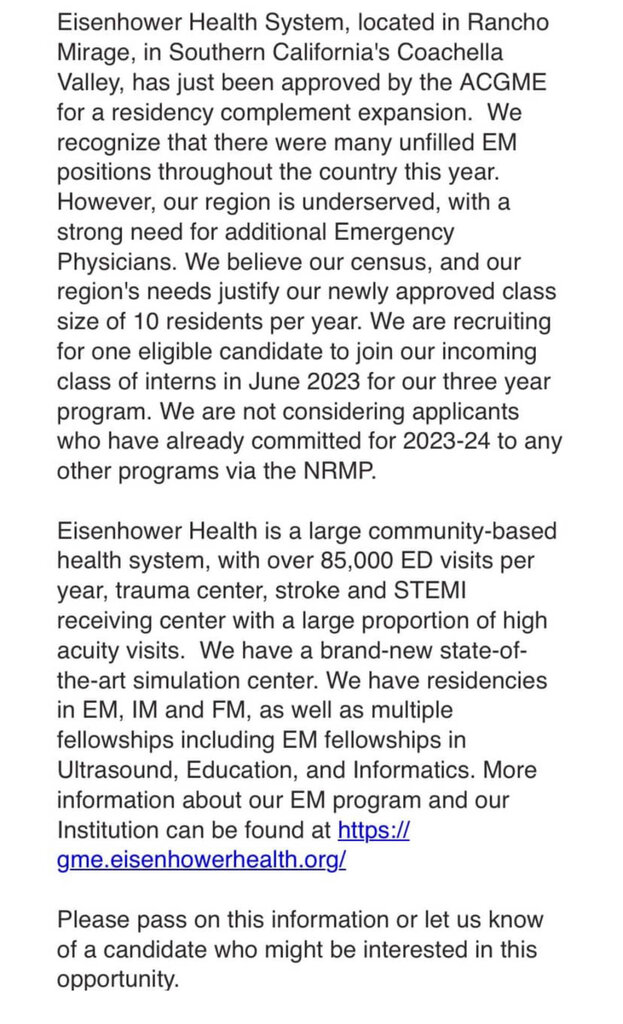 Eisenhower Health System, located in Rancho Mirage, in Southern California's Coachella Valley, has just been approved by the ACGME for a residency complement expansion. We recognize that there were many unfilled EM positions throughout the country this year. However, our region is underserved, with a strong need for additional Emergency Physicians. We believe our census, and our region's needs justify our newly approved class size of 10 residents per year. We are recruiting for one eligible candidate to join our incoming class of interns in June 2023 for our three year program. We are not considering applicants who have already committed for 2023-24 to any other programs via the NRMP.

Eisenhower Health is a large community-based health system, with over 85,000 ED visits per year, trauma center, stroke and STEMI receiving center with a large proportion of high acuity visits. We have a brand-new state-of-the-art simulation center. We have residencies in EM, IM and FM, as well as multiple fellowships including EM fellowships in Ultrasound, Education, and Informatics. More information about our EM program and our Institution can be found at https://gme.eisenhowerhealth.org/

Please pass on this information or let us know of a candidate who might be interested in this opportunity.